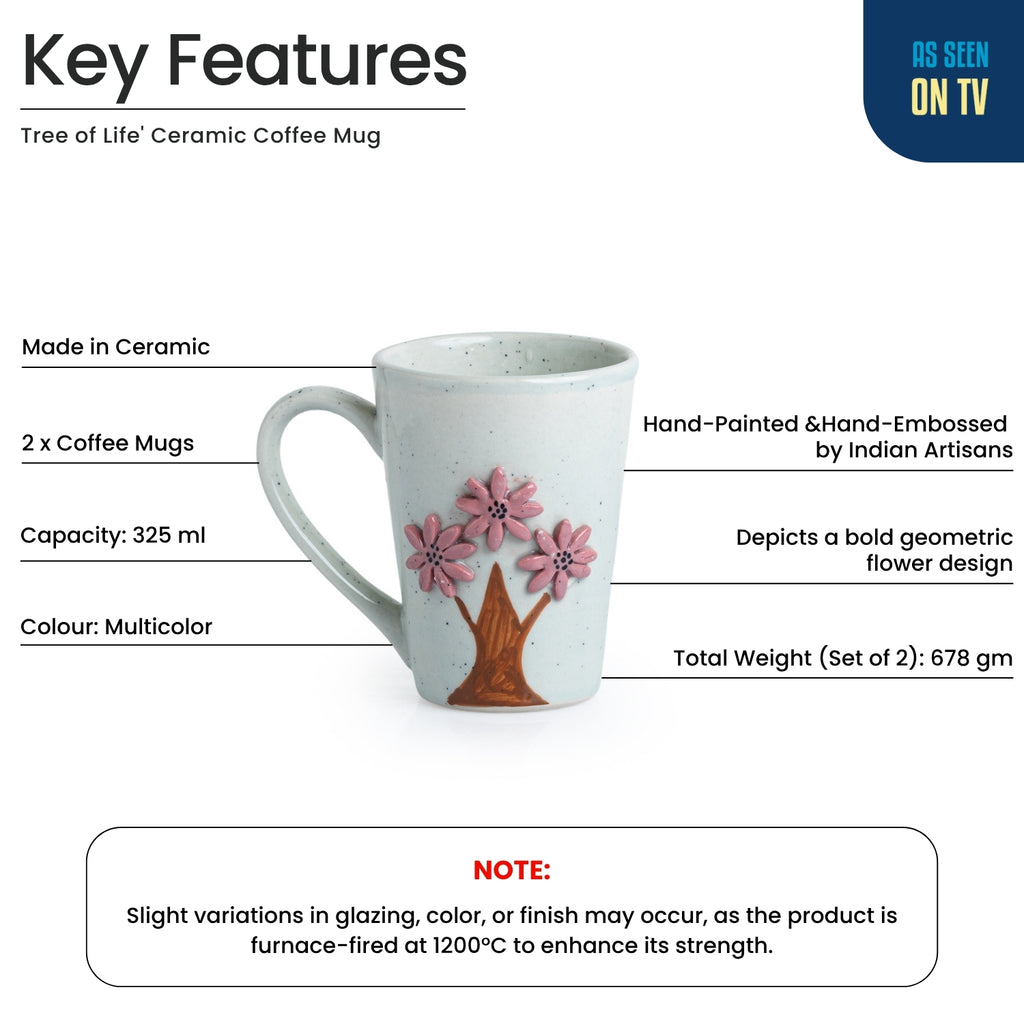 Key Features

Tree of Life' Ceramic Coffee Mug

AS SEEN
ON TV

Made in Ceramic

2 x Coffee Mugs

Capacity: 325 ml

Colour: Multicolor

Hand-Painted &Hand-Embossed
by Indian Artisans

Depicts a bold geometric
flower design

Total Weight (Set of 2): 678 gm

NOTE:

Slight variations in glazing, color, or finish may occur, as the product is furnace-fired at 1200°C to enhance its strength.